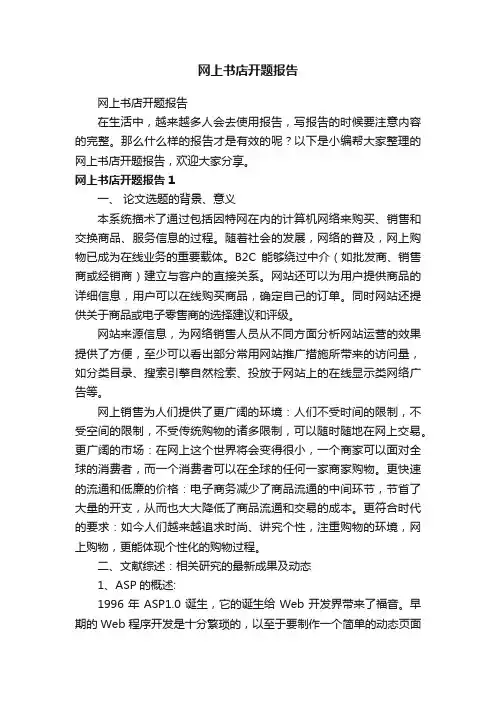 网上书店开题报告

网上书店开题报告

在生活中，越来越多人会去使用报告，写报告的时候要注意内容的完整。那么什么样的报告才是有效的呢？以下是小编帮大家整理的网上书店开题报告，欢迎大家分享。

网上书店开题报告 1

一、 论文选题的背景、意义

本系统描术了通过包括因特网在内的计算机网络来购买、销售和交换商品、服务信息的过程。随着社会的发展，网络的普及，网上购物已成为在线业务的重要载体。B2C 能够绕过中介（如批发商、销售商或经销商）建立与客户的直接关系。网站还可以为用户提供商品的详细信息，用户可以在线购买商品，确定自己的订单。同时网站还提供关于商品或电子零售商的选择建议和评级。

网站来源信息，为网络销售人员从不同方面分析网站运营的效果提供了方便，至少可以看出部分常用网站推广措施所带来的访问量，如分类目录、搜索引擎自然检索、投放于网站上的在线显示类网络广告等。

网上销售为人们提供了更广阔的环境：人们不受时间的限制，不受空间的限制，不受传统购物的诸多限制，可以随时随地在网上交易。更广阔的市场：在网上这个世界将会变得很小，一个商家可以面对全球的消费者，而一个消费者可以在全球的任何一家商家购物。更快速的流通和低廉的价格：电子商务减少了商品流通的中间环节，节省了大量的开支，从而也大大降低了商品流通和交易的成本。更符合时代的要求：如今人们越来越追求时尚、讲究个性，注重购物的环境，网上购物，更能体现个性化的购物过程。

二、文献综述：相关研究的最新成果及动态

1、ASP 的概述:

1996 年 ASP1.0 诞生，它的诞生给 Web 开发界带来了福音。早期的 Web 程序开发是十分繁琐的，以至于要制作一个简单的动态页面